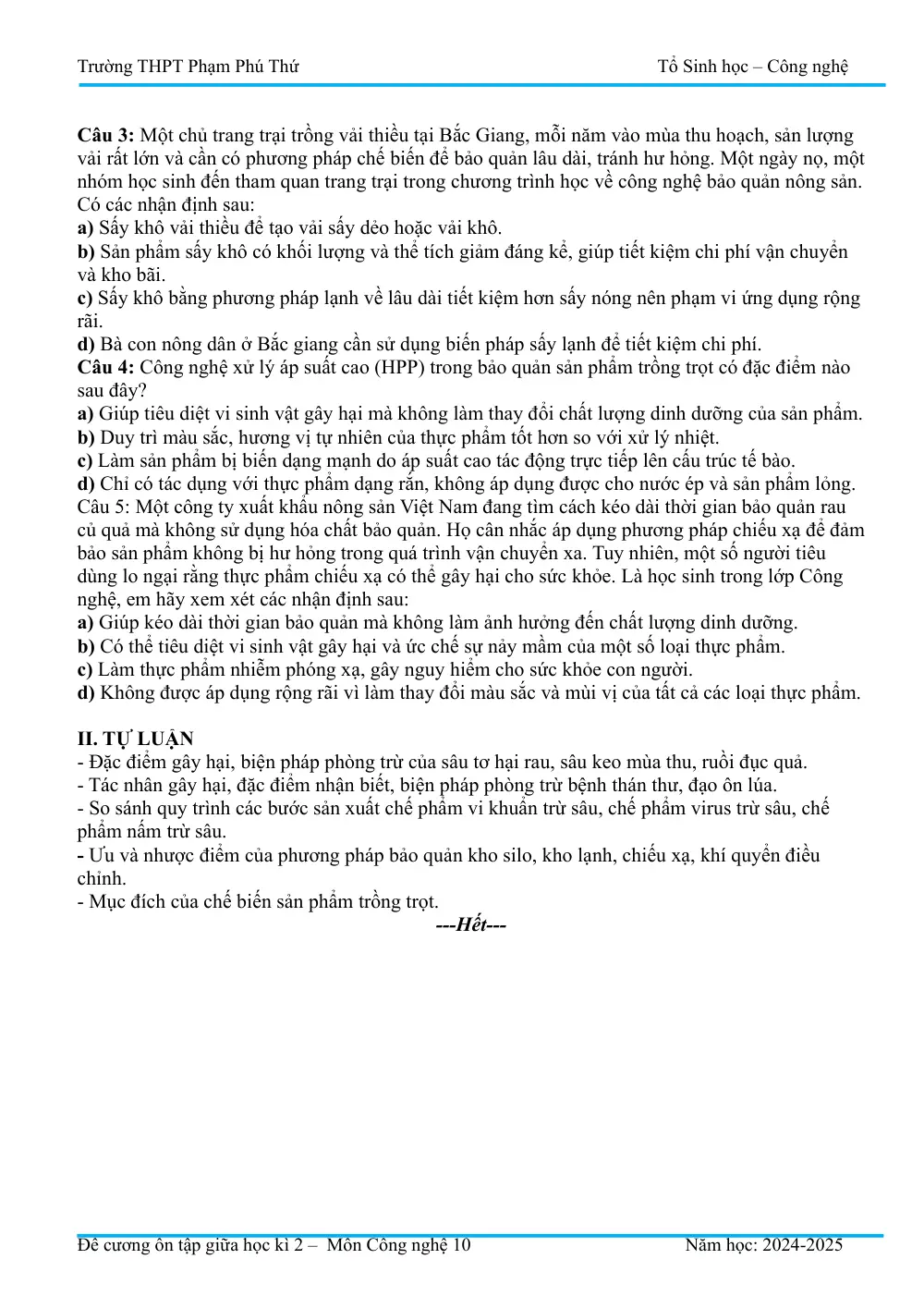 Trường THPT Phạm Phú Thứ

Tổ Sinh học – Công nghệ

Câu 3: Một chủ trang trại trồng vải thiều tại Bắc Giang, mỗi năm vào mùa thu hoạch, sản lượng vải rất lớn và cần có phương pháp chế biến để bảo quản lâu dài, tránh hư hỏng. Một ngày nọ, một nhóm học sinh đến tham quan trang trại trong chương trình học về công nghệ bảo quản nông sản. Có các nhận định sau:
a) Sấy khô vải thiều để tạo vải sấy dẻo hoặc vải khô.
b) Sản phẩm sấy khô có khối lượng và thể tích giảm đáng kể, giúp tiết kiệm chi phí vận chuyển và kho bãi.
c) Sấy khô bằng phương pháp lạnh về lâu dài tiết kiệm hơn sấy nóng nên phạm vi ứng dụng rộng rãi.
d) Bà con nông dân ở Bắc giang cần sử dụng biến pháp sấy lạnh để tiết kiệm chi phí.
Câu 4: Công nghệ xử lý áp suất cao (HPP) trong bảo quản sản phẩm trồng trọt có đặc điểm nào sau đây?
a) Giúp tiêu diệt vi sinh vật gây hại mà không làm thay đổi chất lượng dinh dưỡng của sản phẩm.
b) Duy trì màu sắc, hương vị tự nhiên của thực phẩm tốt hơn so với xử lý nhiệt.
c) Làm sản phẩm bị biến dạng mạnh do áp suất cao tác động trực tiếp lên cấu trúc tế bào.
d) Chỉ có tác dụng với thực phẩm dạng rắn, không áp dụng được cho nước ép và sản phẩm lỏng.
Câu 5: Một công ty xuất khẩu nông sản Việt Nam đang tìm cách kéo dài thời gian bảo quản rau củ quả mà không sử dụng hóa chất bảo quản. Họ cân nhắc áp dụng phương pháp chiếu xạ để đảm bảo sản phẩm không bị hư hỏng trong quá trình vận chuyển xa. Tuy nhiên, một số người tiêu dùng lo ngại rằng thực phẩm chiếu xạ có thể gây hại cho sức khỏe. Là học sinh trong lớp Công nghệ, em hãy xem xét các nhận định sau:
a) Giúp kéo dài thời gian bảo quản mà không làm ảnh hưởng đến chất lượng dinh dưỡng.
b) Có thể tiêu diệt vi sinh vật gây hại và ức chế sự nảy mầm của một số loại thực phẩm.
c) Làm thực phẩm nhiễm phóng xạ, gây nguy hiểm cho sức khỏe con người.
d) Không được áp dụng rộng rãi vì làm thay đổi màu sắc và mùi vị của tất cả các loại thực phẩm.

II. TỰ LUẬN
- Đặc điểm gây hại, biện pháp phòng trừ của sâu tơ hại rau, sâu keo mùa thu, ruồi đục quả.
- Tác nhân gây hại, đặc điểm nhận biết, biện pháp phòng trừ bệnh thán thư, đạo ôn lúa.
- So sánh quy trình các bước sản xuất chế phẩm vi khuẩn trừ sâu, chế phẩm virus trừ sâu, chế phẩm nấm trừ sâu.
- Ưu và nhược điểm của phương pháp bảo quản kho silo, kho lạnh, chiếu xạ, khí quyển điều chỉnh.
- Mục đích của chế biến sản phẩm trồng trọt.

---Hết---

Đề cương ôn tập giữa học kì 2 – Môn Công nghệ 10

Năm học: 2024-2025